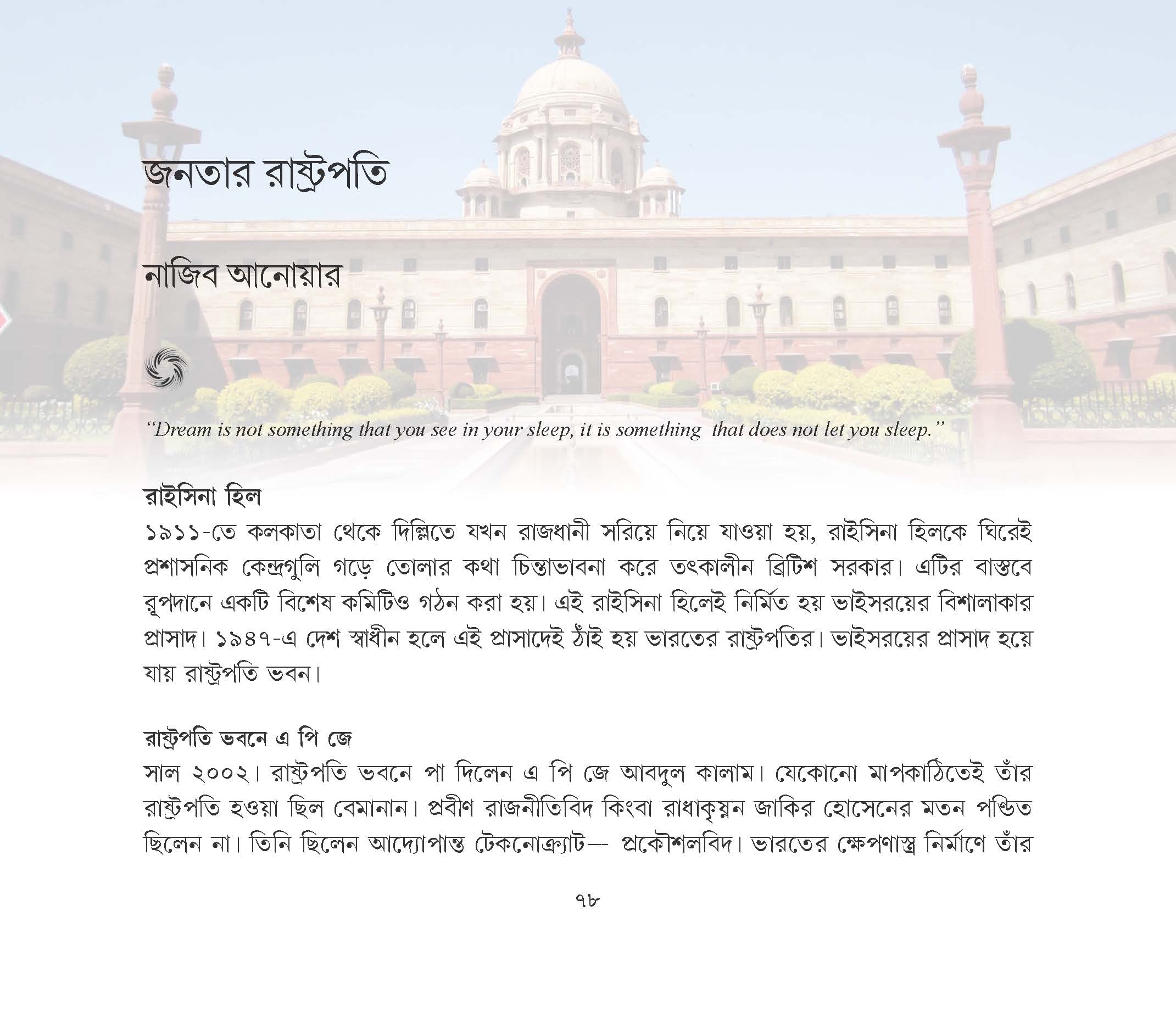 জনতার রাষ্ট্রপতি

নাজিব আনোয়ার

"Dream is not something that you see in your sleep, it is something that does not let you sleep."

রাইসিনা হিল

১৯১১-তে কলকাতা থেকে দিল্লিতে যখন রাজধানী সরিয়ে নিয়ে যাওয়া হয়, রাইসিনা হিলকে ঘিরেই প্রশাসনিক কেন্দ্রগুলি গড়ে তোলার কথা চিন্তাভাবনা করে তৎকালীন ব্রিটিশ সরকার। এটির বাস্তবে রূপদানে একটি বিশেষ কমিটিও গঠন করা হয়। এই রাইসিনা হিলেই নির্মিত হয় ভাইসরয়ের বিশালাকার প্রাসাদ। ১৯৪৭-এ দেশ স্বাধীন হলে এই প্রাসাদেই ঠাঁই হয় ভারতের রাষ্ট্রপতির। ভাইসরয়ের প্রাসাদ হয়ে যায় রাষ্ট্রপতি ভবন।

রাষ্ট্রপতি ভবনে এ পি জে

সাল ২০০২। রাষ্ট্রপতি ভবনে পা দিলেন এ পি জে আবদুল কালাম। যেকোনো মাপকাঠিতেই তাঁর রাষ্ট্রপতি হওয়া ছিল বেমানান। প্রবীণ রাজনীতিবিদ কিংবা রাধাকৃষ্ণন জাকির হোসেনের মতন পণ্ডিত ছিলেন না। তিনি ছিলেন আদ্যোপান্ত টেকনোক্র্যাট— প্রকৌশলবিদ। ভারতের ক্ষেপণাস্ত্র নির্মাণে তাঁর

৭৮